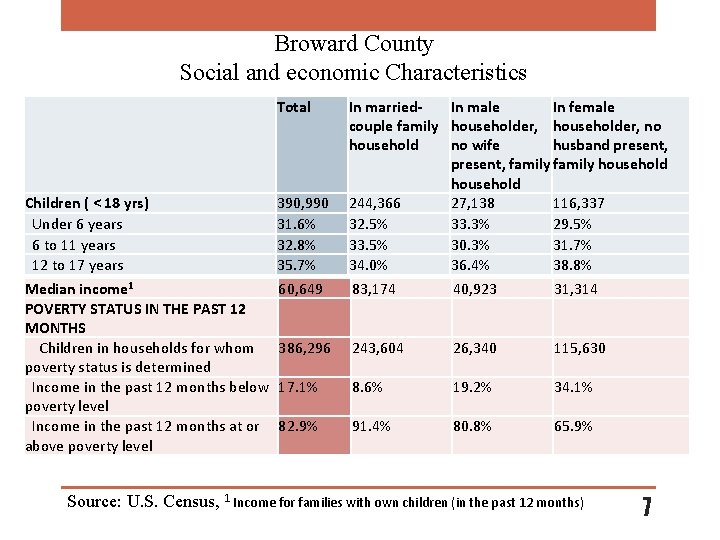 Broward County
Social and economic Characteristics

| | Total | In married-couple family household | In male householder, no wife present, family household | In female householder, no husband present, family household |
|---|---|---|---|---|
| Children ( < 18 yrs) | 390,990 | 244,366 | 27,138 | 116,337 |
| Under 6 years | 31.6% | 32.5% | 33.3% | 29.5% |
| 6 to 11 years | 32.8% | 33.5% | 30.3% | 31.7% |
| 12 to 17 years | 35.7% | 34.0% | 36.4% | 38.8% |
| Median income$^1$ | 60,649 | 83,174 | 40,923 | 31,314 |
| POVERTY STATUS IN THE PAST 12 MONTHS | | | | |
| Children in households for whom poverty status is determined | 386,296 | 243,604 | 26,340 | 115,630 |
| Income in the past 12 months below poverty level | 17.1% | 8.6% | 19.2% | 34.1% |
| Income in the past 12 months at or above poverty level | 82.9% | 91.4% | 80.8% | 65.9% |

Source: U.S. Census, $^1$ Income for families with own children (in the past 12 months)

7